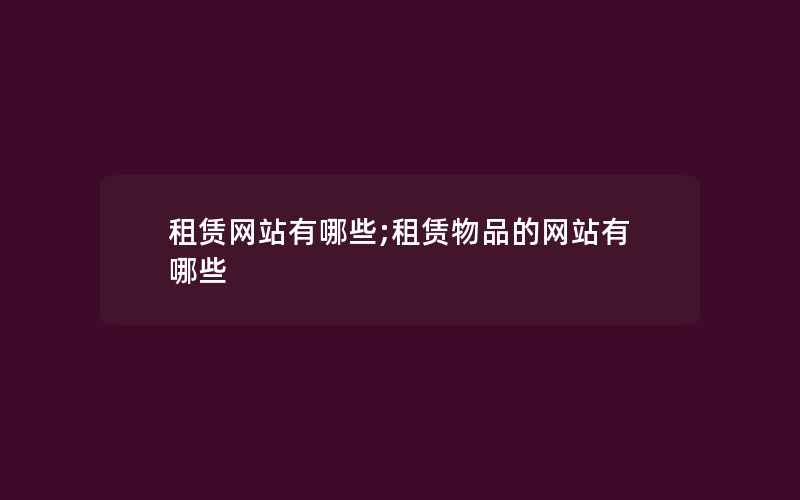 租赁网站有哪些;租赁物品的网站有哪些